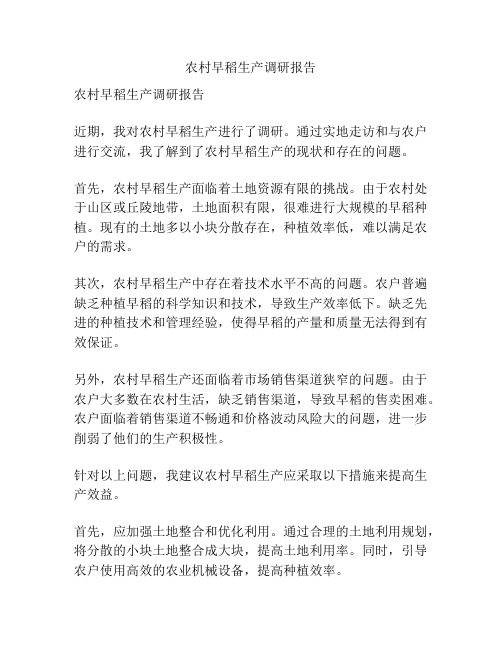 农村早稻生产调研报告

农村早稻生产调研报告

近期，我对农村早稻生产进行了调研。通过实地走访和与农户进行交流，我了解到了农村早稻生产的现状和存在的问题。

首先，农村早稻生产面临着土地资源有限的挑战。由于农村处于山区或丘陵地带，土地面积有限，很难进行大规模的早稻种植。现有的土地多以小块分散存在，种植效率低，难以满足农户的需求。

其次，农村早稻生产中存在着技术水平不高的问题。农户普遍缺乏种植早稻的科学知识和技术，导致生产效率低下。缺乏先进的种植技术和管理经验，使得早稻的产量和质量无法得到有效保证。

另外，农村早稻生产还面临着市场销售渠道狭窄的问题。由于农户大多数在农村生活，缺乏销售渠道，导致早稻的售卖困难。农户面临着销售渠道不畅通和价格波动风险大的问题，进一步削弱了他们的生产积极性。

针对以上问题，我建议农村早稻生产应采取以下措施来提高生产效益。

首先，应加强土地整合和优化利用。通过合理的土地利用规划，将分散的小块土地整合成大块，提高土地利用率。同时，引导农户使用高效的农业机械设备，提高种植效率。